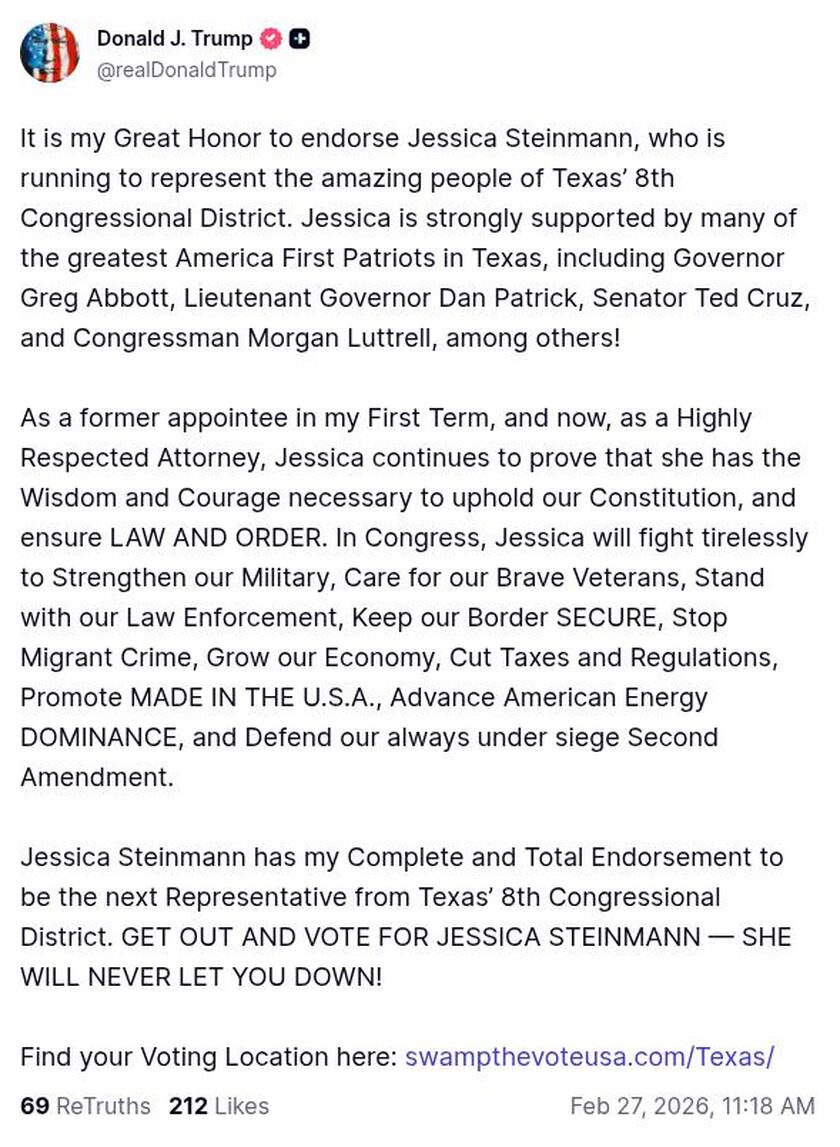 Donald J. Trump
@realDonaldTrump

It is my Great Honor to endorse Jessica Steinmann, who is running to represent the amazing people of Texas' 8th Congressional District. Jessica is strongly supported by many of the greatest America First Patriots in Texas, including Governor Greg Abbott, Lieutenant Governor Dan Patrick, Senator Ted Cruz, and Congressman Morgan Luttrell, among others!

As a former appointee in my First Term, and now, as a Highly Respected Attorney, Jessica continues to prove that she has the Wisdom and Courage necessary to uphold our Constitution, and ensure LAW AND ORDER. In Congress, Jessica will fight tirelessly to Strengthen our Military, Care for our Brave Veterans, Stand with our Law Enforcement, Keep our Border SECURE, Stop Migrant Crime, Grow our Economy, Cut Taxes and Regulations, Promote MADE IN THE U.S.A., Advance American Energy DOMINANCE, and Defend our always under siege Second Amendment.

Jessica Steinmann has my Complete and Total Endorsement to be the next Representative from Texas' 8th Congressional District. GET OUT AND VOTE FOR JESSICA STEINMANN — SHE WILL NEVER LET YOU DOWN!

Find your Voting Location here: swampthevoteusa.com/Texas/

69 ReTruths 212 Likes Feb 27, 2026, 11:18 AM